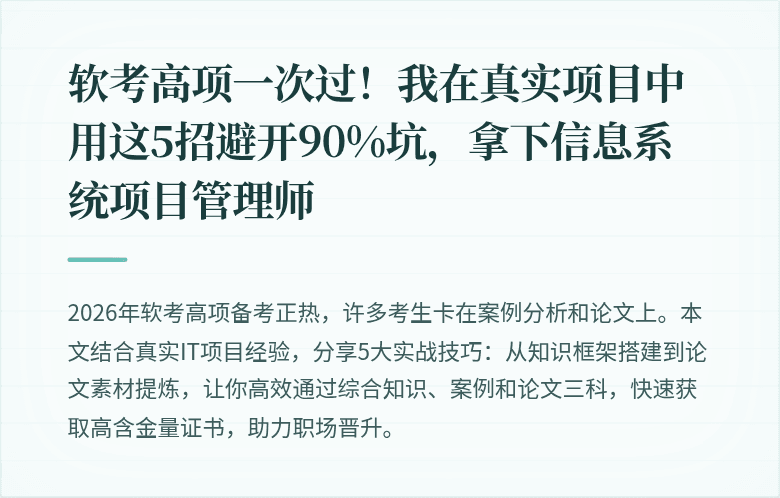 软考高项一次过！我在真实项目中用这5招避开90%坑，拿下信息系统项目管理师

2026年软考高项备考正热，许多考生卡在案例分析和论文上。本文结合真实IT项目经验，分享5大实战技巧：从知识框架搭建到论文素材提炼，让你高效通过综合知识、案例和论文三科，快速获取高含金量证书，助力职场晋升。